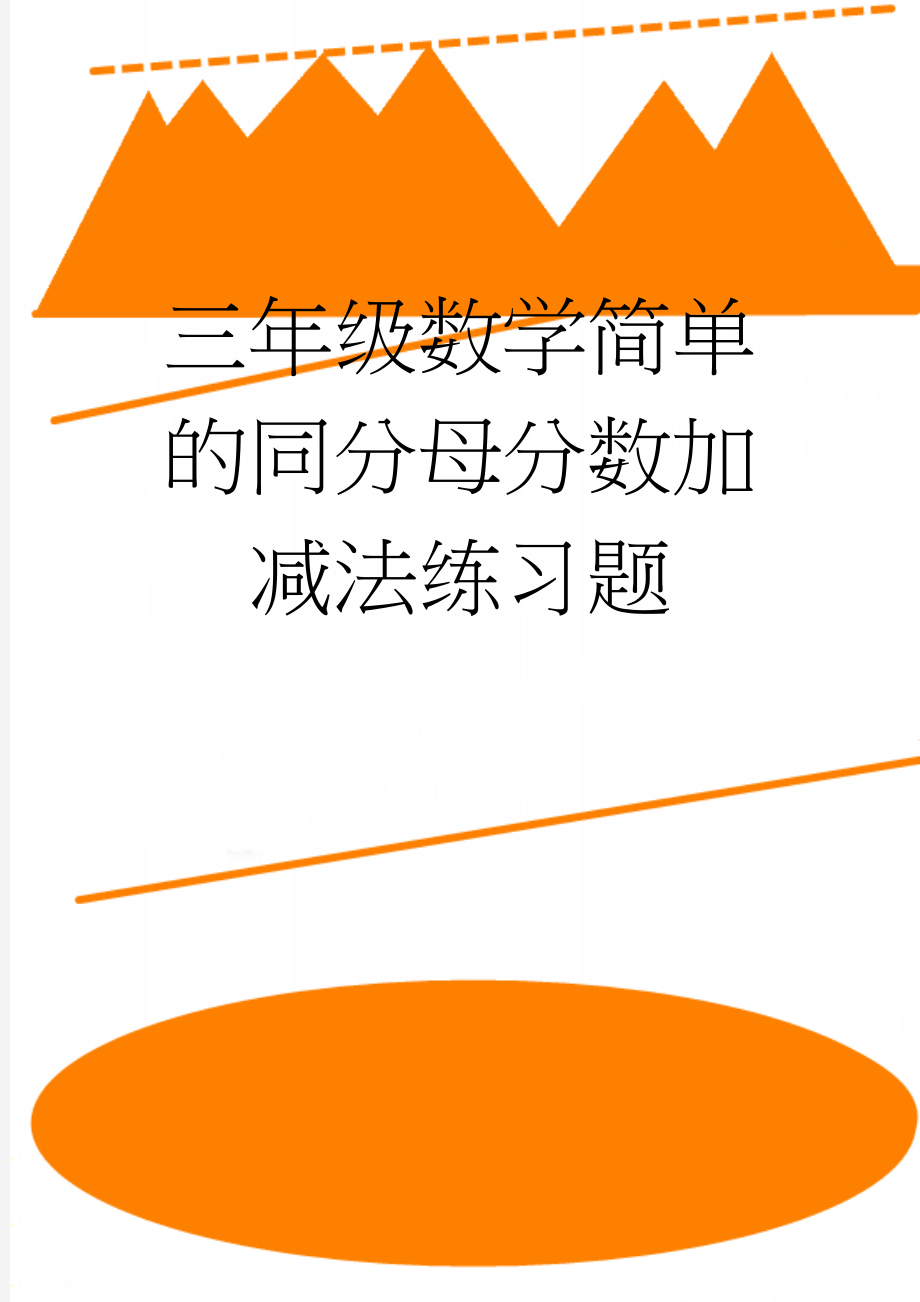 三年级数学简单的同分母分数加减法练习题